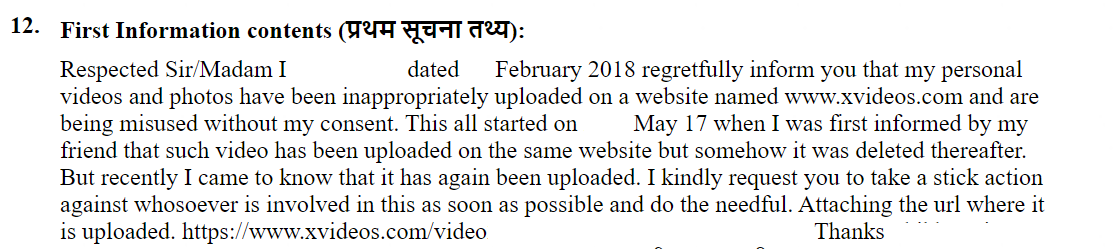 12. First Information contents (प्रथम सूचना तथ्य):

Respected Sir/Madam I dated February 2018 regretfully inform you that my personal videos and photos have been inappropriately uploaded on a website named www.xvideos.com and are being misused without my consent. This all started on May 17 when I was first informed by my friend that such video has been uploaded on the same website but somehow it was deleted thereafter. But recently I came to know that it has again been uploaded. I kindly request you to take a stick action against whosoever is involved in this as soon as possible and do the needful. Attaching the url where it is uploaded. https://www.xvideos.com/video Thanks